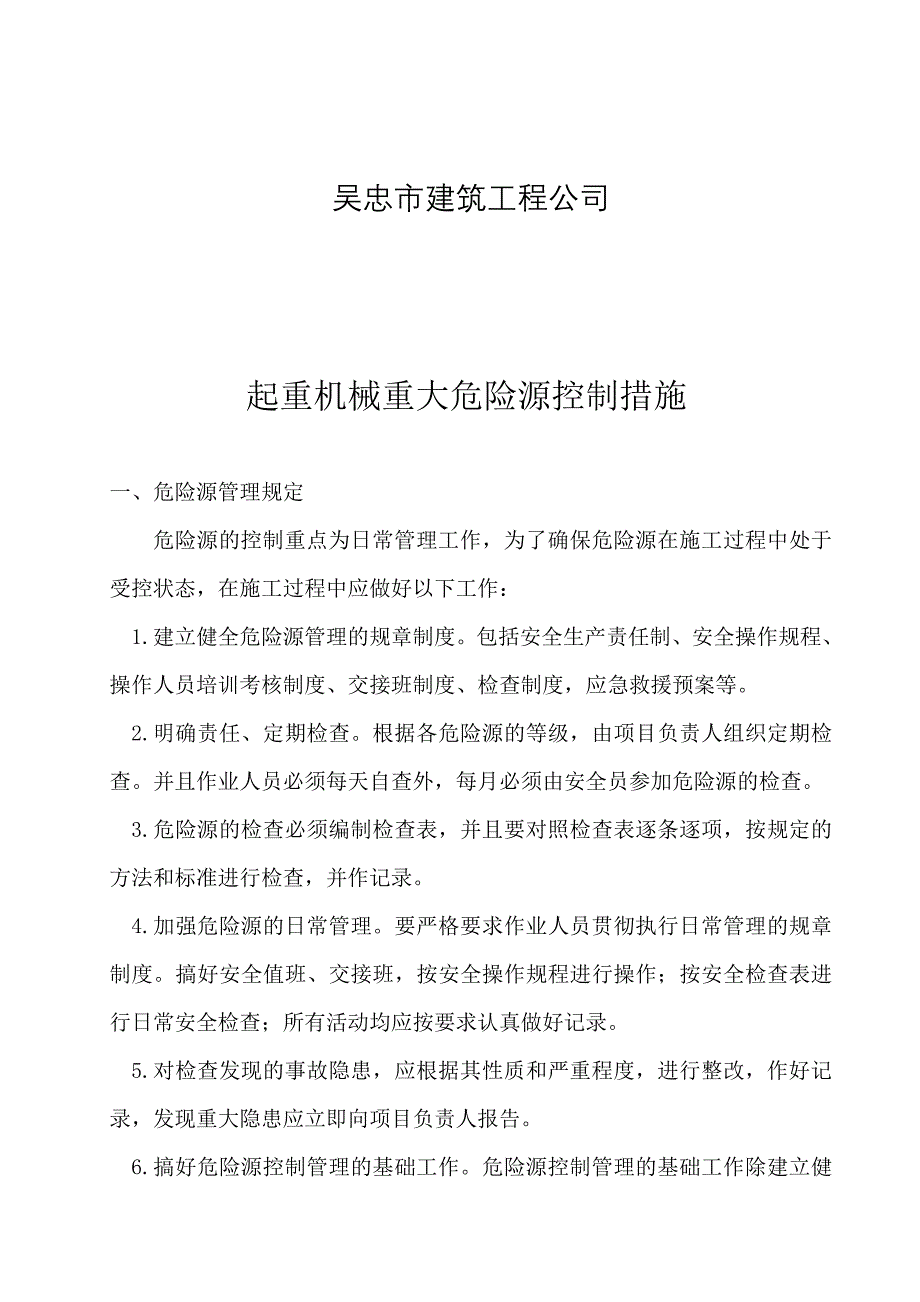 吴忠市建筑工程公司

起重机械重大危险源控制措施

一、危险源管理规定

危险源的控制重点为日常管理工作，为了确保危险源在施工过程中处于受控状态，在施工过程中应做好以下工作：

1.建立健全危险源管理的规章制度。包括安全生产责任制、安全操作规程、操作人员培训考核制度、交接班制度、检查制度，应急救援预案等。

2.明确责任、定期检查。根据各危险源的等级，由项目负责人组织定期检查。并且作业人员必须每天自查外，每月必须由安全员参加危险源的检查。

3.危险源的检查必须编制检查表，并且要对照检查表逐条逐项，按规定的方法和标准进行检查，并作记录。

4.加强危险源的日常管理。要严格要求作业人员贯彻执行日常管理的规章制度。搞好安全值班、交接班，按安全操作规程进行操作；按安全检查表进行日常安全检查；所有活动均应按要求认真做好记录。

5.对检查发现的事故隐患，应根据其性质和严重程度，进行整改，作好记录，发现重大隐患应立即向项目负责人报告。

6.搞好危险源控制管理的基础工作。危险源控制管理的基础工作除建立健